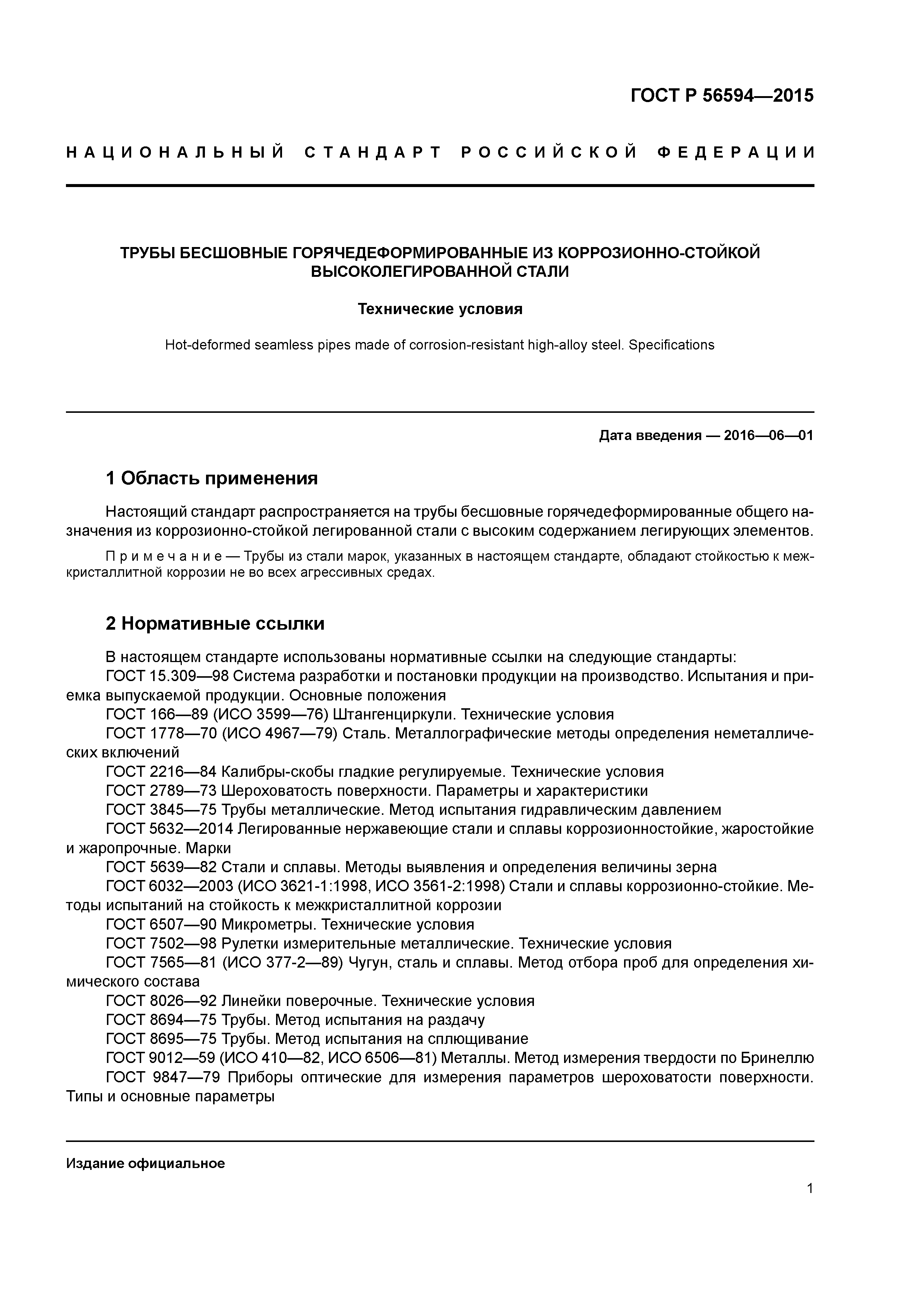 ГОСТ Р 56594—2015

НАЦИОНАЛЬНЫЙ СТАНДАРТ РОССИЙСКОЙ ФЕДЕРАЦИИ

ТРУБЫ БЕСШОВНЫЕ ГОРЯЧЕДЕФОРМИРОВАННЫЕ ИЗ КОРРОЗИОННО-СТОЙКОЙ ВЫСОКОЛЕГИРОВАННОЙ СТАЛИ

Технические условия

Hot-deformed seamless pipes made of corrosion-resistant high-alloy steel. Specifications

Дата введения — 2016—06—01

1 Область применения

Настоящий стандарт распространяется на трубы бесшовные горячедеформированные общего назначения из коррозионно-стойкой легированной стали с высоким содержанием легирующих элементов.

Примечание — Трубы из стали марок, указанных в настоящем стандарте, обладают стойкостью к межкристаллитной коррозии не во всех агрессивных средах.

2 Нормативные ссылки

В настоящем стандарте использованы нормативные ссылки на следующие стандарты:
ГОСТ 15.309—98 Система разработки и постановки продукции на производство. Испытания и приемка выпускаемой продукции. Основные положения
ГОСТ 166—89 (ИСО 3599—76) Штангенциркули. Технические условия
ГОСТ 1778—70 (ИСО 4967—79) Сталь. Металлографические методы определения неметаллических включений
ГОСТ 2216—84 Калибры-скобы гладкие регулируемые. Технические условия
ГОСТ 2789—73 Шероховатость поверхности. Параметры и характеристики
ГОСТ 3845—75 Трубы металлические. Метод испытания гидравлическим давлением
ГОСТ 5632—2014 Легированные нержавеющие стали и сплавы коррозионностойкие, жаростойкие и жаропрочные. Марки
ГОСТ 5639—82 Стали и сплавы. Методы выявления и определения величины зерна
ГОСТ 6032—2003 (ИСО 3621-1:1998, ИСО 3561-2:1998) Стали и сплавы коррозионно-стойкие. Методы испытаний на стойкость к межкристаллитной коррозии
ГОСТ 6507—90 Микрометры. Технические условия
ГОСТ 7502—98 Рулетки измерительные металлические. Технические условия
ГОСТ 7565—81 (ИСО 377-2—89) Чугун, сталь и сплавы. Метод отбора проб для определения химического состава
ГОСТ 8026—92 Линейки поверочные. Технические условия
ГОСТ 8694—75 Трубы. Метод испытания на раздачу
ГОСТ 8695—75 Трубы. Метод испытания на сплющивание
ГОСТ 9012—59 (ИСО 410—82, ИСО 6506—81) Металлы. Метод измерения твердости по Бринеллю
ГОСТ 9847—79 Приборы оптические для измерения параметров шероховатости поверхности. Типы и основные параметры

Издание официальное

1